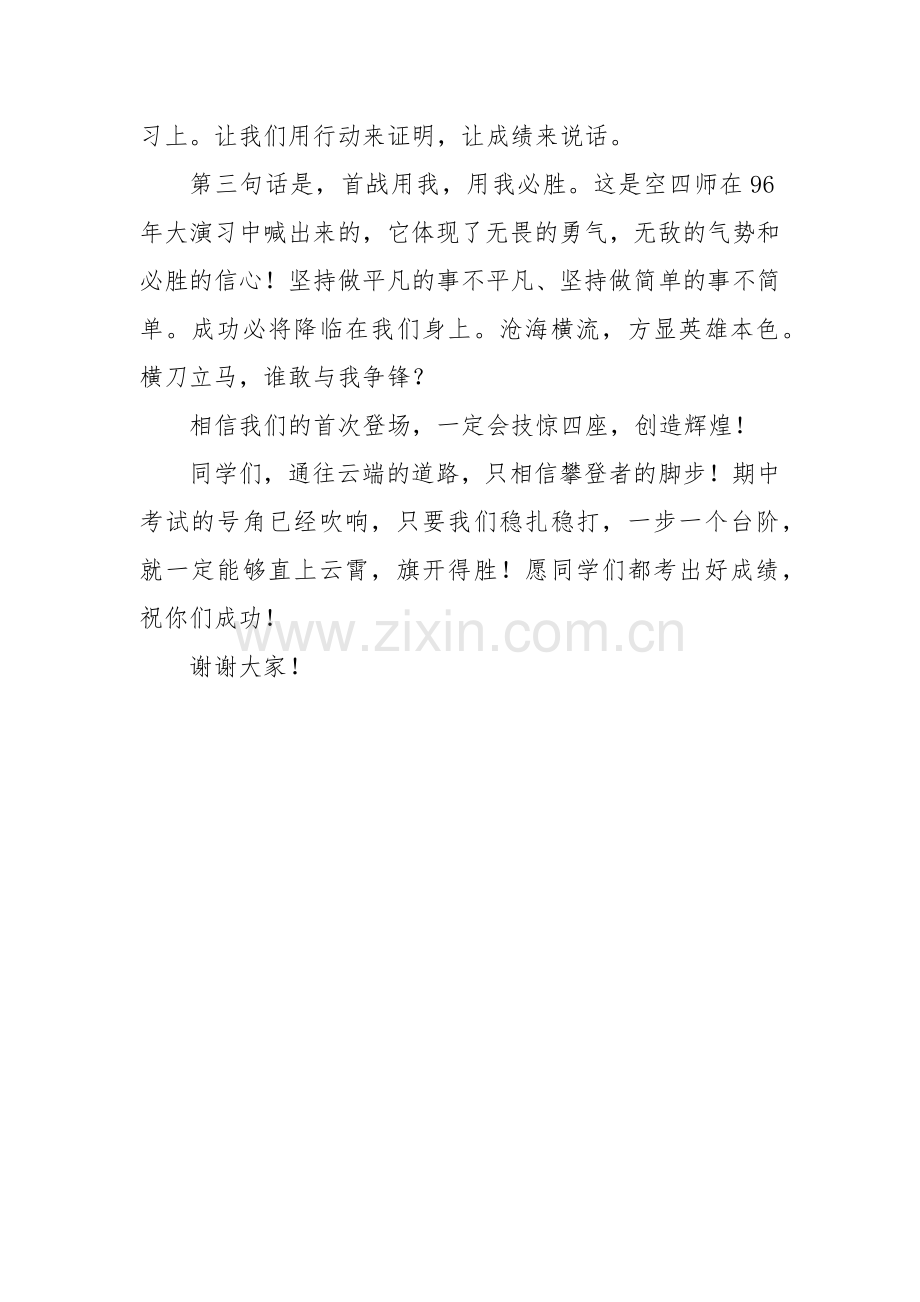 习上。让我们用行动来证明，让成绩来说话。

第三句话是，首战用我，用我必胜。这是空四师在96年大演习中喊出来的，它体现了无畏的勇气，无敌的气势和必胜的信心！坚持做平凡的事不平凡、坚持做简单的事不简单。成功必将降临在我们身上。沧海横流，方显英雄本色。横刀立马，谁敢与我争锋？

相信我们的首次登场，一定会技惊四座，创造辉煌！

同学们，通往云端的道路，只相信攀登者的脚步！期中考试的号角已经吹响，只要我们稳扎稳打，一步一个台阶，就一定能够直上云霄，旗开得胜！愿同学们都考出好成绩，祝你们成功！

谢谢大家！

www.zixin.com.cn